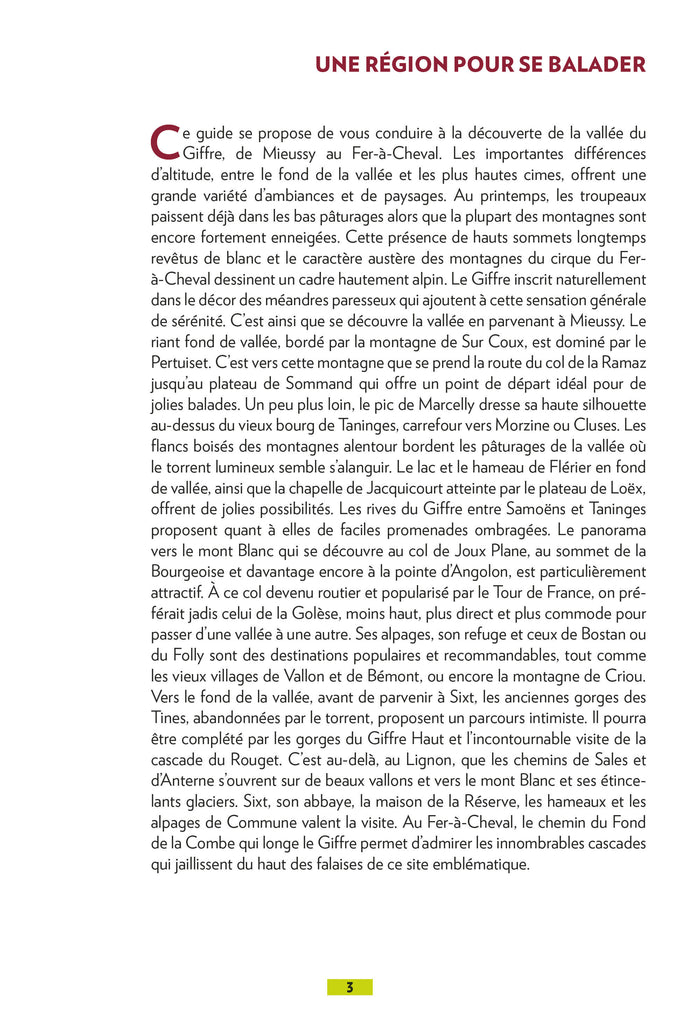 UNE RÉGION POUR SE BALADER

Ce guide se propose de vous conduire à la découverte de la vallée du Giffre, de Mieussy au Fer-à-Cheval. Les importantes différences d'altitude, entre le fond de la vallée et les plus hautes cimes, offrent une grande variété d'ambiances et de paysages. Au printemps, les troupeaux paissent déjà dans les bas pâturages alors que la plupart des montagnes sont encore fortement enneigées. Cette présence de hauts sommets longtemps revêtus de blanc et le caractère austère des montagnes du cirque du Fer-à-Cheval dessinent un cadre hautement alpin. Le Giffre inscrit naturellement dans le décor des méandres paresseux qui ajoutent à cette sensation générale de sérénité. C'est ainsi que se découvre la vallée en parvenant à Mieussy. Le riant fond de vallée, bordé par la montagne de Sur Coux, est dominé par le Pertuiset. C'est vers cette montagne que se prend la route du col de la Ramaz jusqu'au plateau de Sommand qui offre un point de départ idéal pour de jolies balades. Un peu plus loin, le pic de Marcelly dresse sa haute silhouette au-dessus du vieux bourg de Taninges, carrefour vers Morzine ou Cluses. Les flancs boisés des montagnes alentour bordent les pâturages de la vallée où le torrent lumineux semble s'alanguir. Le lac et le hameau de Flérier en fond de vallée, ainsi que la chapelle de Jacquicourt atteinte par le plateau de Loëx, offrent de jolies possibilités. Les rives du Giffre entre Samoëns et Taninges proposent quant à elles de faciles promenades ombragées. Le panorama vers le mont Blanc qui se découvre au col de Joux Plane, au sommet de la Bourgeoise et davantage encore à la pointe d'Angolon, est particulièrement attractif. À ce col devenu routier et popularisé par le Tour de France, on préférait jadis celui de la Golèse, moins haut, plus direct et plus commode pour passer d'une vallée à une autre. Ses alpages, son refuge et ceux de Bostan ou du Folly sont des destinations populaires et recommandables, tout comme les vieux villages de Vallon et de Bémont, ou encore la montagne de Criou. Vers le fond de la vallée, avant de parvenir à Sixt, les anciennes gorges des Tines, abandonnées par le torrent, proposent un parcours intimiste. Il pourra être complété par les gorges du Giffre Haut et l'incontournable visite de la cascade du Rouget. C'est au-delà, au Lignon, que les chemins de Sales et d'Anterne s'ouvrent sur de beaux vallons et vers le mont Blanc et ses étincelants glaciers. Sixt, son abbaye, la maison de la Réserve, les hameaux et les alpages de Commune valent la visite. Au Fer-à-Cheval, le chemin du Fond de la Combe qui longe le Giffre permet d'admirer les innombrables cascades qui jaillissent du haut des falaises de ce site emblématique.

3